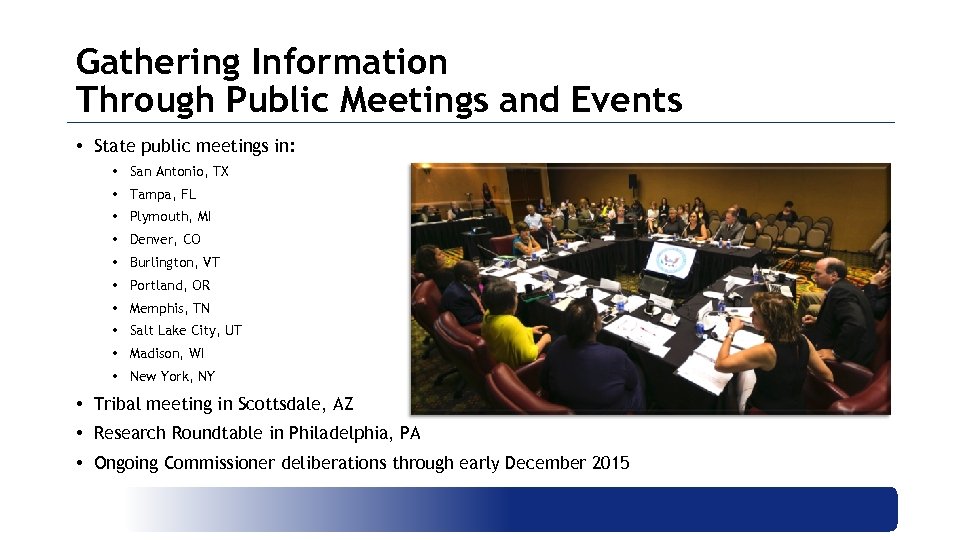 Gathering Information
Through Public Meetings and Events

• State public meetings in:
  • San Antonio, TX
  • Tampa, FL
  • Plymouth, MI
  • Denver, CO
  • Burlington, VT
  • Portland, OR
  • Memphis, TN
  • Salt Lake City, UT
  • Madison, WI
  • New York, NY
• Tribal meeting in Scottsdale, AZ
• Research Roundtable in Philadelphia, PA
• Ongoing Commissioner deliberations through early December 2015